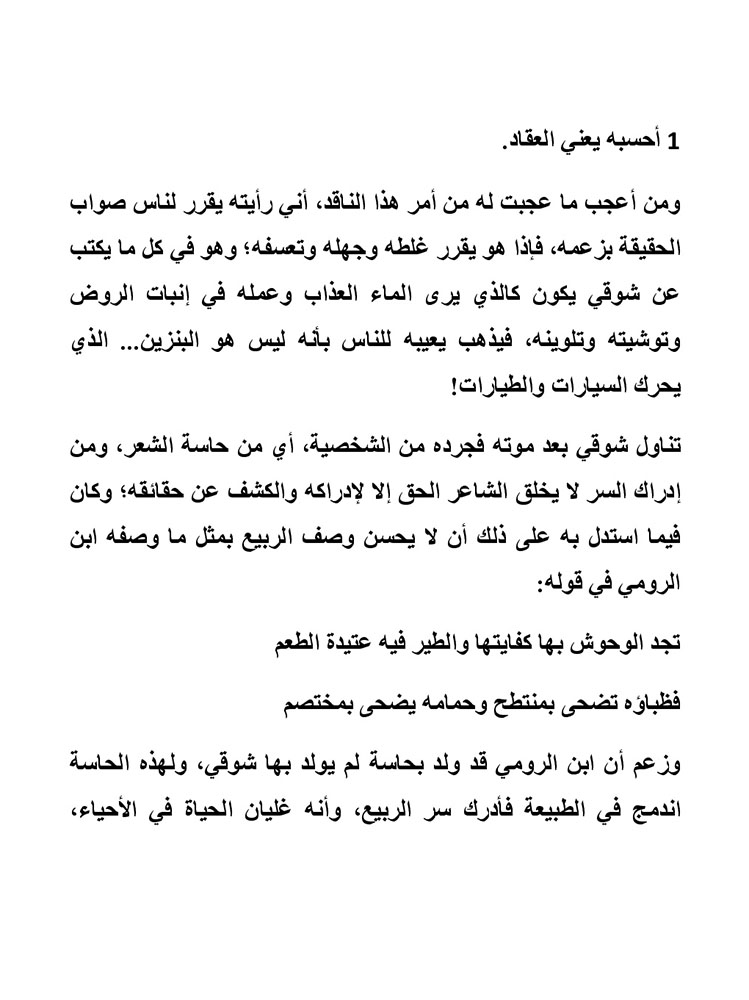 1 أحسبه يعني العقاد.

ومن أعجب ما عجبت له من أمر هذا الناقد، أني رأيته يقرر لناس صواب الحقيقة بزعمه، فإذا هو يقرر غلطه وجهله وتعسفه؛ وهو في كل ما يكتب عن شوقي يكون كالذي يرى الماء العذاب وعمله في إنبات الروض وتوشيته وتلوينه، فيذهب يعيبه للناس بأنه ليس هو البنزين... الذي يحرك السيارات والطيارات!

تناول شوقي بعد موته فجرده من الشخصية، أي من حاسة الشعر، ومن إدراك السر لا يخلق الشاعر الحق إلا لإدراكه والكشف عن حقائقه؛ وكان فيما استدل به على ذلك أن لا يحسن وصف الربيع بمثل ما وصفه ابن الرومي في قوله:

تجد الوحوش بها كفايتها والطير فيه عتيدة الطعم

فظباؤه تضحى بمنتطح وحمامه يضحى بمختصم

وزعم أن ابن الرومي قد ولد بحاسة لم يولد بها شوقي، ولهذه الحاسة اندمج في الطبيعة فأدرك سر الربيع، وأنه غليان الحياة في الأحياء،